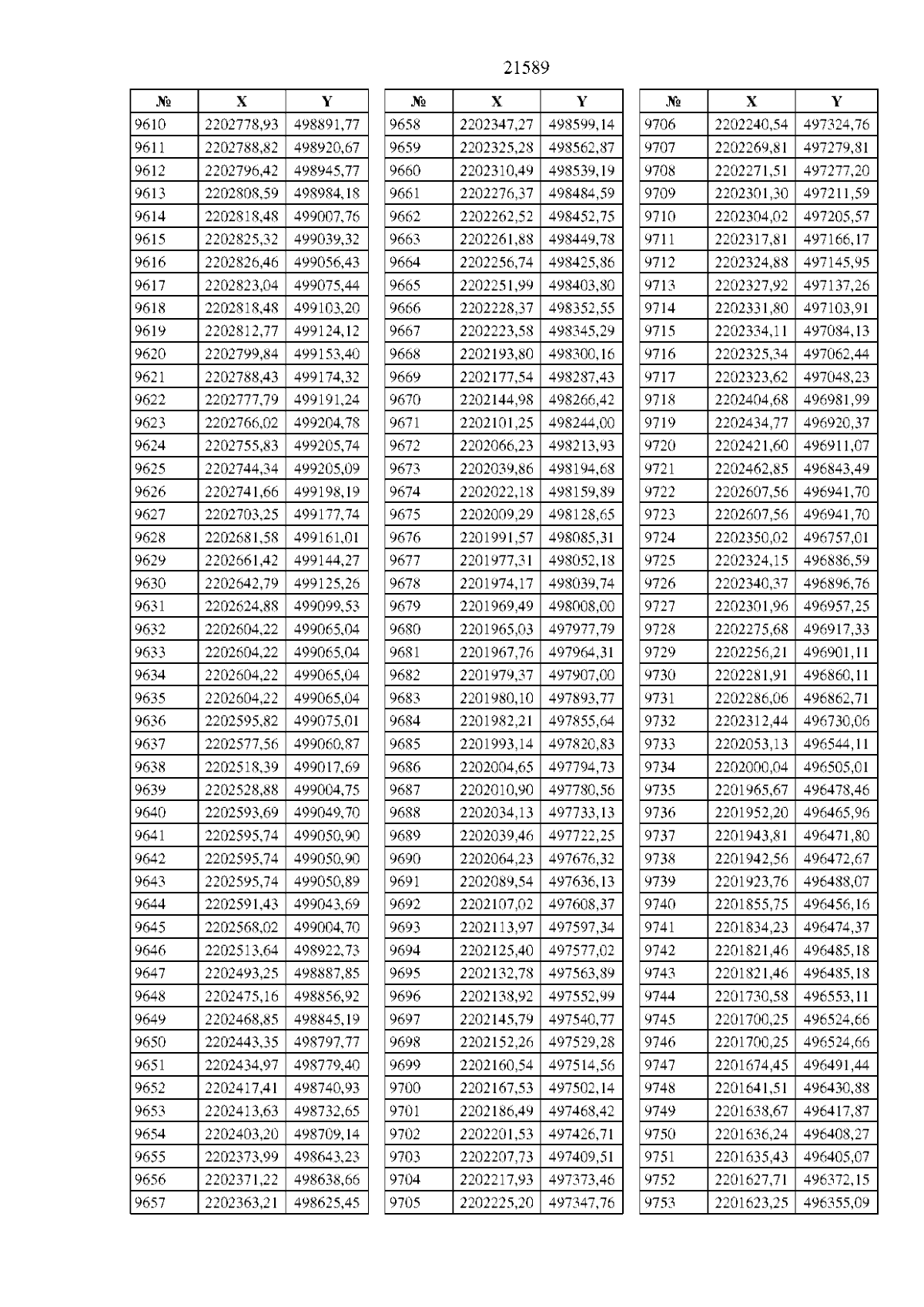 21589

| № | X | Y |
|---|---|---|
| 9610 | 2202778,93 | 498891,77 |
| 9611 | 2202788,82 | 498920,67 |
| 9612 | 2202796,42 | 498945,77 |
| 9613 | 2202808,59 | 498984,18 |
| 9614 | 2202818,48 | 499007,76 |
| 9615 | 2202825,32 | 499039,32 |
| 9616 | 2202826,46 | 499056,43 |
| 9617 | 2202823,04 | 499075,44 |
| 9618 | 2202818,48 | 499103,20 |
| 9619 | 2202812,77 | 499124,12 |
| 9620 | 2202799,84 | 499153,40 |
| 9621 | 2202788,43 | 499174,32 |
| 9622 | 2202777,79 | 499191,24 |
| 9623 | 2202766,02 | 499204,78 |
| 9624 | 2202755,83 | 499205,74 |
| 9625 | 2202744,34 | 499205,09 |
| 9626 | 2202741,66 | 499198,19 |
| 9627 | 2202703,25 | 499177,74 |
| 9628 | 2202681,58 | 499161,01 |
| 9629 | 2202661,42 | 499144,27 |
| 9630 | 2202642,79 | 499125,26 |
| 9631 | 2202624,88 | 499099,53 |
| 9632 | 2202604,22 | 499065,04 |
| 9633 | 2202604,22 | 499065,04 |
| 9634 | 2202604,22 | 499065,04 |
| 9635 | 2202604,22 | 499065,04 |
| 9636 | 2202595,82 | 499075,01 |
| 9637 | 2202577,56 | 499060,87 |
| 9638 | 2202518,39 | 499017,69 |
| 9639 | 2202528,88 | 499004,75 |
| 9640 | 2202593,69 | 499049,70 |
| 9641 | 2202595,74 | 499050,90 |
| 9642 | 2202595,74 | 499050,90 |
| 9643 | 2202595,74 | 499050,89 |
| 9644 | 2202591,43 | 499043,69 |
| 9645 | 2202568,02 | 499004,70 |
| 9646 | 2202513,64 | 498922,73 |
| 9647 | 2202493,25 | 498887,85 |
| 9648 | 2202475,16 | 498856,92 |
| 9649 | 2202468,85 | 498845,19 |
| 9650 | 2202443,35 | 498797,77 |
| 9651 | 2202434,97 | 498779,40 |
| 9652 | 2202417,41 | 498740,93 |
| 9653 | 2202413,63 | 498732,65 |
| 9654 | 2202403,20 | 498709,14 |
| 9655 | 2202373,99 | 498643,23 |
| 9656 | 2202371,22 | 498638,66 |
| 9657 | 2202363,21 | 498625,45 |

| № | X | Y |
|---|---|---|
| 9658 | 2202347,27 | 498599,14 |
| 9659 | 2202325,28 | 498562,87 |
| 9660 | 2202310,49 | 498539,19 |
| 9661 | 2202276,37 | 498484,59 |
| 9662 | 2202262,52 | 498452,75 |
| 9663 | 2202261,88 | 498449,78 |
| 9664 | 2202256,74 | 498425,86 |
| 9665 | 2202251,99 | 498403,80 |
| 9666 | 2202228,37 | 498352,55 |
| 9667 | 2202223,58 | 498345,29 |
| 9668 | 2202193,80 | 498300,16 |
| 9669 | 2202177,54 | 498287,43 |
| 9670 | 2202144,98 | 498266,42 |
| 9671 | 2202101,25 | 498244,00 |
| 9672 | 2202066,23 | 498213,93 |
| 9673 | 2202039,86 | 498194,68 |
| 9674 | 2202022,18 | 498159,89 |
| 9675 | 2202009,29 | 498128,65 |
| 9676 | 2201991,57 | 498085,31 |
| 9677 | 2201977,31 | 498052,18 |
| 9678 | 2201974,17 | 498039,74 |
| 9679 | 2201969,49 | 498008,00 |
| 9680 | 2201965,03 | 497977,79 |
| 9681 | 2201967,76 | 497964,31 |
| 9682 | 2201979,37 | 497907,00 |
| 9683 | 2201980,10 | 497893,77 |
| 9684 | 2201982,21 | 497855,64 |
| 9685 | 2201993,14 | 497820,83 |
| 9686 | 2202004,65 | 497794,73 |
| 9687 | 2202010,90 | 497780,56 |
| 9688 | 2202034,13 | 497733,13 |
| 9689 | 2202039,46 | 497722,25 |
| 9690 | 2202064,23 | 497676,32 |
| 9691 | 2202089,54 | 497636,13 |
| 9692 | 2202107,02 | 497608,37 |
| 9693 | 2202113,97 | 497597,34 |
| 9694 | 2202125,40 | 497577,02 |
| 9695 | 2202132,78 | 497563,89 |
| 9696 | 2202138,92 | 497552,99 |
| 9697 | 2202145,79 | 497540,77 |
| 9698 | 2202152,26 | 497529,28 |
| 9699 | 2202160,54 | 497514,56 |
| 9700 | 2202167,53 | 497502,14 |
| 9701 | 2202186,49 | 497468,42 |
| 9702 | 2202201,53 | 497426,71 |
| 9703 | 2202207,73 | 497409,51 |
| 9704 | 2202217,93 | 497373,46 |
| 9705 | 2202225,20 | 497347,76 |

| № | X | Y |
|---|---|---|
| 9706 | 2202240,54 | 497324,76 |
| 9707 | 2202269,81 | 497279,81 |
| 9708 | 2202271,51 | 497277,20 |
| 9709 | 2202301,30 | 497211,59 |
| 9710 | 2202304,02 | 497205,57 |
| 9711 | 2202317,81 | 497166,17 |
| 9712 | 2202324,88 | 497145,95 |
| 9713 | 2202327,92 | 497137,26 |
| 9714 | 2202331,80 | 497103,91 |
| 9715 | 2202334,11 | 497084,13 |
| 9716 | 2202325,34 | 497062,44 |
| 9717 | 2202323,62 | 497048,23 |
| 9718 | 2202404,68 | 496981,99 |
| 9719 | 2202434,77 | 496920,37 |
| 9720 | 2202421,60 | 496911,07 |
| 9721 | 2202462,85 | 496843,49 |
| 9722 | 2202607,56 | 496941,70 |
| 9723 | 2202607,56 | 496941,70 |
| 9724 | 2202350,02 | 496757,01 |
| 9725 | 2202324,15 | 496886,59 |
| 9726 | 2202340,37 | 496896,76 |
| 9727 | 2202301,96 | 496957,25 |
| 9728 | 2202275,68 | 496917,33 |
| 9729 | 2202256,21 | 496901,11 |
| 9730 | 2202281,91 | 496860,11 |
| 9731 | 2202286,06 | 496862,71 |
| 9732 | 2202312,44 | 496730,06 |
| 9733 | 2202053,13 | 496544,11 |
| 9734 | 2202000,04 | 496505,01 |
| 9735 | 2201965,67 | 496478,46 |
| 9736 | 2201952,20 | 496465,96 |
| 9737 | 2201943,81 | 496471,80 |
| 9738 | 2201942,56 | 496472,67 |
| 9739 | 2201923,76 | 496488,07 |
| 9740 | 2201855,75 | 496456,16 |
| 9741 | 2201834,23 | 496474,37 |
| 9742 | 2201821,46 | 496485,18 |
| 9743 | 2201821,46 | 496485,18 |
| 9744 | 2201730,58 | 496553,11 |
| 9745 | 2201700,25 | 496524,66 |
| 9746 | 2201700,25 | 496524,66 |
| 9747 | 2201674,45 | 496491,44 |
| 9748 | 2201641,51 | 496430,88 |
| 9749 | 2201638,67 | 496417,87 |
| 9750 | 2201636,24 | 496408,27 |
| 9751 | 2201635,43 | 496405,07 |
| 9752 | 2201627,71 | 496372,15 |
| 9753 | 2201623,25 | 496355,09 |